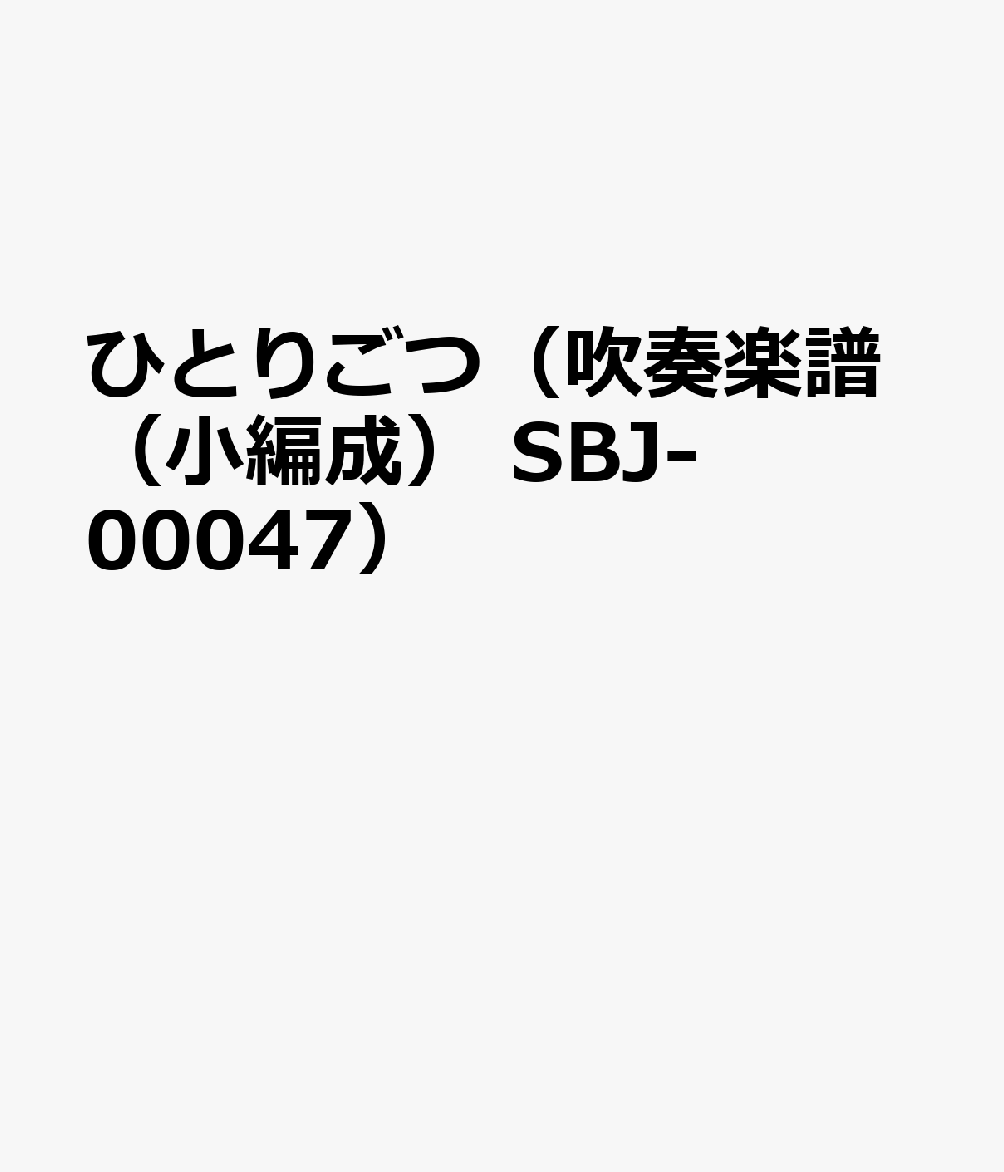 ひとりごつ（吹奏楽譜（小編成） SBJ-00047）